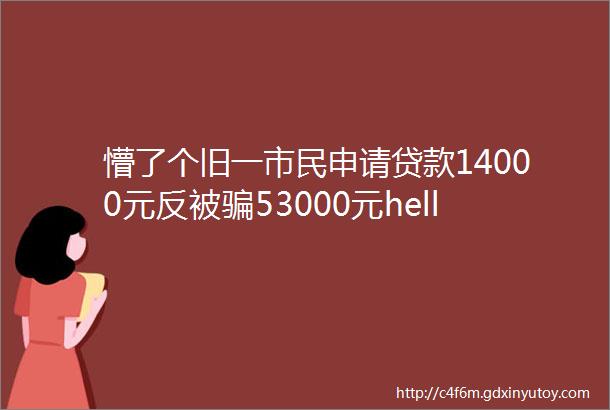 懵了个旧一市民申请贷款14000元反被骗53000元hell

http://c4f6m.gdxinyutoy.com